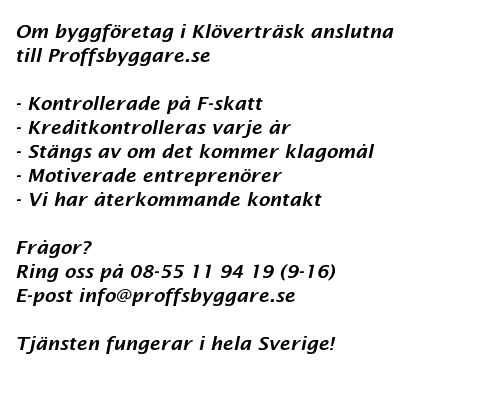 Om byggföretag i Klöverträsk anslutna till Proffsbyggare.se

- Kontrollerade på F-skatt
- Kreditkontrolleras varje år
- Stängs av om det kommer klagomål
- Motiverade entreprenörer
- Vi har återkommande kontakt

Frågor?
Ring oss på 08-55 11 94 19 (9-16)
E-post info@proffsbyggare.se

Tjänsten fungerar i hela Sverige!